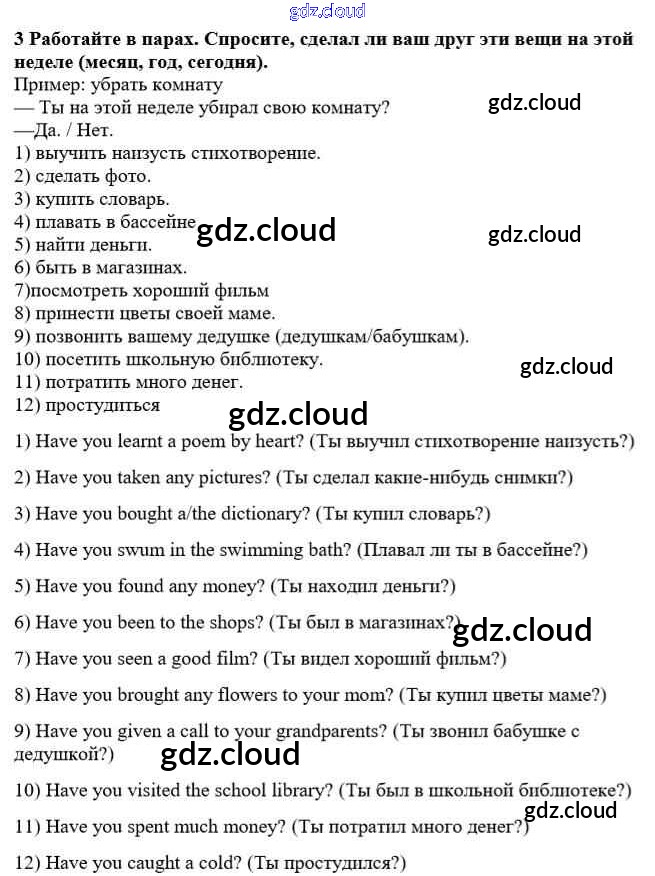 3 Работайте в парах. Спросите, сделал ли ваш друг эти вещи на этой неделе (месяц, год, сегодня).

Пример: убрать комнату

— Ты на этой неделе убирал свою комнату?

—Да. / Нет.

1) выучить наизусть стихотворение.
2) сделать фото.
3) купить словарь.
4) плавать в бассейне
5) найти деньги.
6) быть в магазинах.
7)посмотреть хороший фильм
8) принести цветы своей маме.
9) позвонить вашему дедушке (дедушкам/бабушкам).
10) посетить школьную библиотеку.
11) потратить много денег.
12) простудиться

1) Have you learnt a poem by heart? (Ты выучил стихотворение наизусть?)

2) Have you taken any pictures? (Ты сделал какие-нибудь снимки?)

3) Have you bought a/the dictionary? (Ты купил словарь?)

4) Have you swum in the swimming bath? (Плавал ли ты в бассейне?)

5) Have you found any money? (Ты находил деньги?)

6) Have you been to the shops? (Ты был в магазинах?)

7) Have you seen a good film? (Ты видел хороший фильм?)

8) Have you brought any flowers to your mom? (Ты купил цветы маме?)

9) Have you given a call to your grandparents? (Ты звонил бабушке с дедушкой?)

10) Have you visited the school library? (Ты был в школьной библиотеке?)

11) Have you spent much money? (Ты потратил много денег?)

12) Have you caught a cold? (Ты простудился?)

gdz.cloud